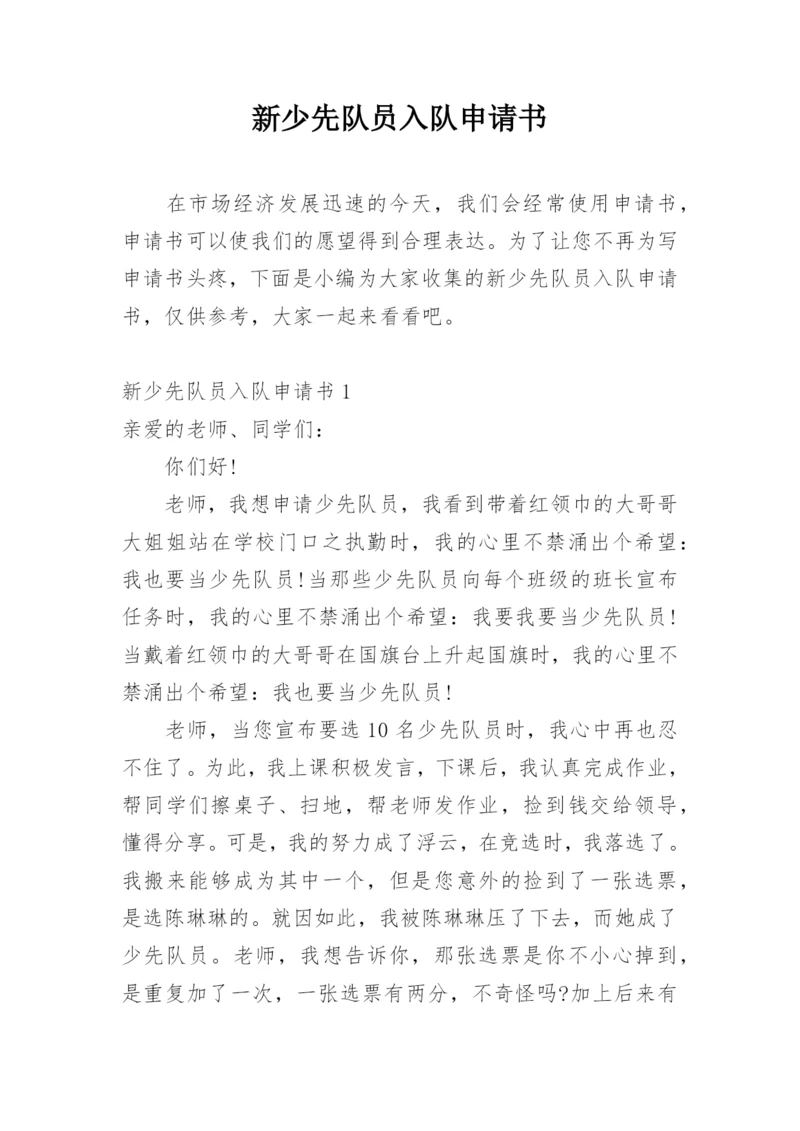 新少先队员入队申请书

在市场经济发展迅速的今天，我们会经常使用申请书，申请书可以使我们的愿望得到合理表达。为了让您不再为写申请书头疼，下面是小编为大家收集的新少先队员入队申请书，仅供参考，大家一起来看看吧。

新少先队员入队申请书 1
亲爱的老师、同学们：
你们好!
老师，我想申请少先队员，我看到带着红领巾的大哥哥大姐姐站在学校门口之执勤时，我的心里不禁涌出个希望：我也要当少先队员!当那些少先队员向每个班级的班长宣布任务时，我的心里不禁涌出个希望：我要我要当少先队员!当戴着红领巾的大哥哥在国旗台上升起国旗时，我的心里不禁涌出个希望：我也要当少先队员!
老师，当您宣布要选 10 名少先队员时，我心中再也忍不住了。为此，我上课积极发言，下课后，我认真完成作业，帮同学们擦桌子、扫地，帮老师发作业，捡到钱交给领导，懂得分享。可是，我的努力成了浮云，在竞选时，我落选了。我搬来能够成为其中一个，但是您意外的捡到了一张选票，是选陈琳琳的。就因如此，我被陈琳琳压了下去，而她成了少先队员。老师，我想告诉你，那张选票是你不小心掉到，是重复加了一次，一张选票有两分，不奇怪吗?加上后来有